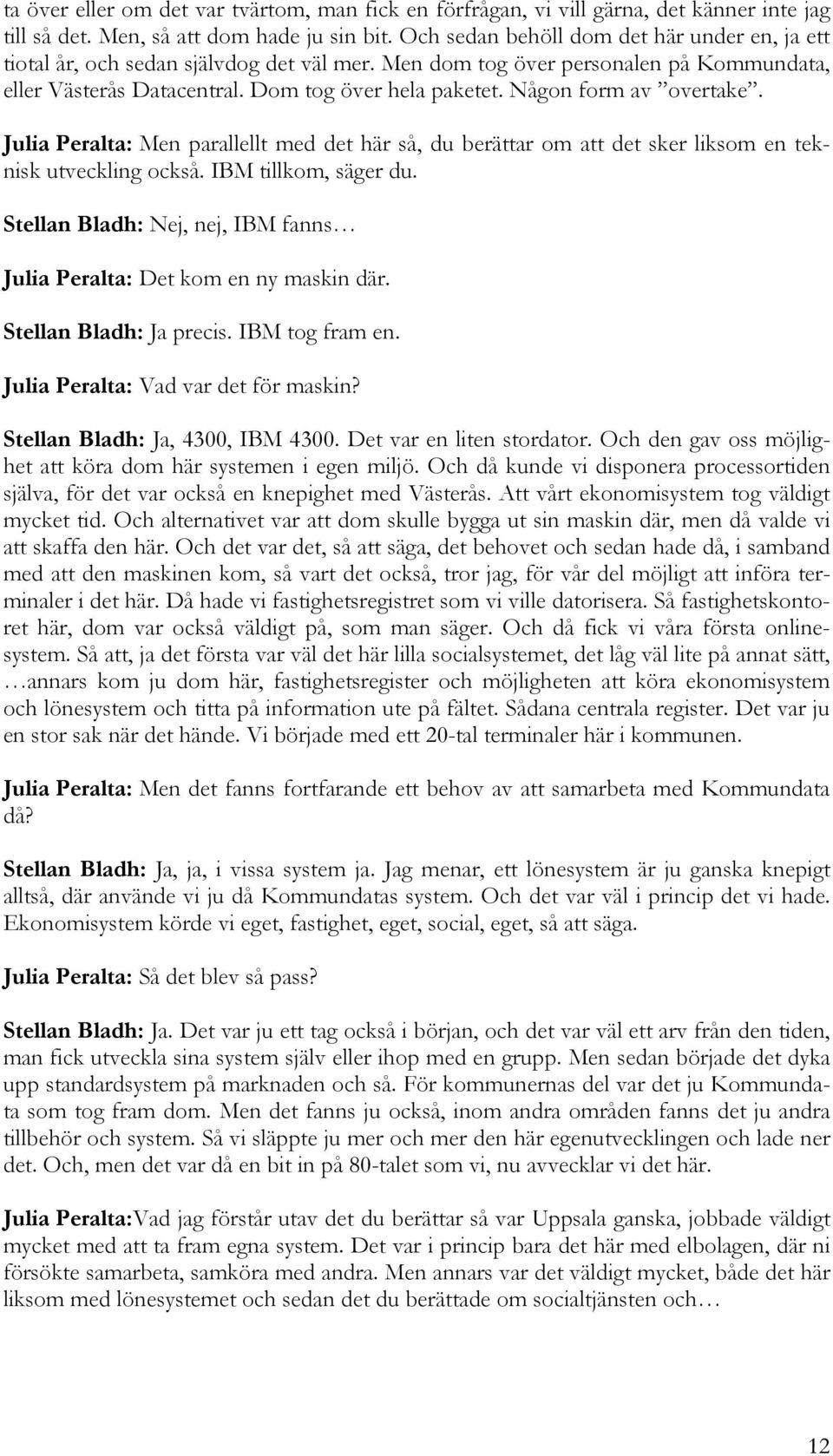 ta över eller om det var tvärtom, man fick en förfrågan, vi vill gärna, det känner inte jag till så det. Men, så att dom hade ju sin bit. Och sedan behöll dom det här under en, ja ett tiotal år, och sedan självdog det väl mer. Men dom tog över personalen på Kommundata, eller Västerås Datacentral. Dom tog över hela paketet. Någon form av ”overtake”.

Julia Peralta: Men parallellt med det här så, du berättar om att det sker liksom en teknisk utveckling också. IBM tillkom, säger du.

Stellan Bladh: Nej, nej, IBM fanns…

Julia Peralta: Det kom en ny maskin där.

Stellan Bladh: Ja precis. IBM tog fram en.

Julia Peralta: Vad var det för maskin?

Stellan Bladh: Ja, 4300, IBM 4300. Det var en liten stordator. Och den gav oss möjlighet att köra dom här systemen i egen miljö. Och då kunde vi disponera processortiden själva, för det var också en knepighet med Västerås. Att vårt ekonomisystem tog väldigt mycket tid. Och alternativet var att dom skulle bygga ut sin maskin där, men då valde vi att skaffa den här. Och det var det, så att säga, det behovet och sedan hade då, i samband med att den maskinen kom, så vart det också, tror jag, för vår del möjligt att införa terminaler i det här. Då hade vi fastighetsregistret som vi ville datorisera. Så fastighetskontoret här, dom var också väldigt på, som man säger. Och då fick vi våra första onlinesystem. Så att, ja det första var väl det här lilla socialsystemet, det låg väl lite på annat sätt, …annars kom ju dom här, fastighetsregister och möjligheten att köra ekonomisystem och lönesystem och titta på information ute på fältet. Sådana centrala register. Det var ju en stor sak när det hände. Vi började med ett 20-tal terminaler här i kommunen.

Julia Peralta: Men det fanns fortfarande ett behov av att samarbeta med Kommundata då?

Stellan Bladh: Ja, ja, i vissa system ja. Jag menar, ett lönesystem är ju ganska knepigt alltså, där använde vi ju då Kommundatas system. Och det var väl i princip det vi hade. Ekonomisystem körde vi eget, fastighet, eget, social, eget, så att säga.

Julia Peralta: Så det blev så pass?

Stellan Bladh: Ja. Det var ju ett tag också i början, och det var väl ett arv från den tiden, man fick utveckla sina system själv eller ihop med en grupp. Men sedan började det dyka upp standardsystem på marknaden och så. För kommunernas del var det ju Kommundata som tog fram dom. Men det fanns ju också, inom andra områden fanns det ju andra tillbehör och system. Så vi släppte ju mer och mer den här egenutvecklingen och lade ner det. Och, men det var då en bit in på 80-talet som vi, nu avvecklar vi det här.

Julia Peralta:Vad jag förstår utav det du berättar så var Uppsala ganska, jobbade väldigt mycket med att ta fram egna system. Det var i princip bara det här med elbolagen, där ni försökte samarbeta, samköra med andra. Men annars var det väldigt mycket, både det här liksom med lönesystemet och sedan det du berättade om socialtjänsten och…

12